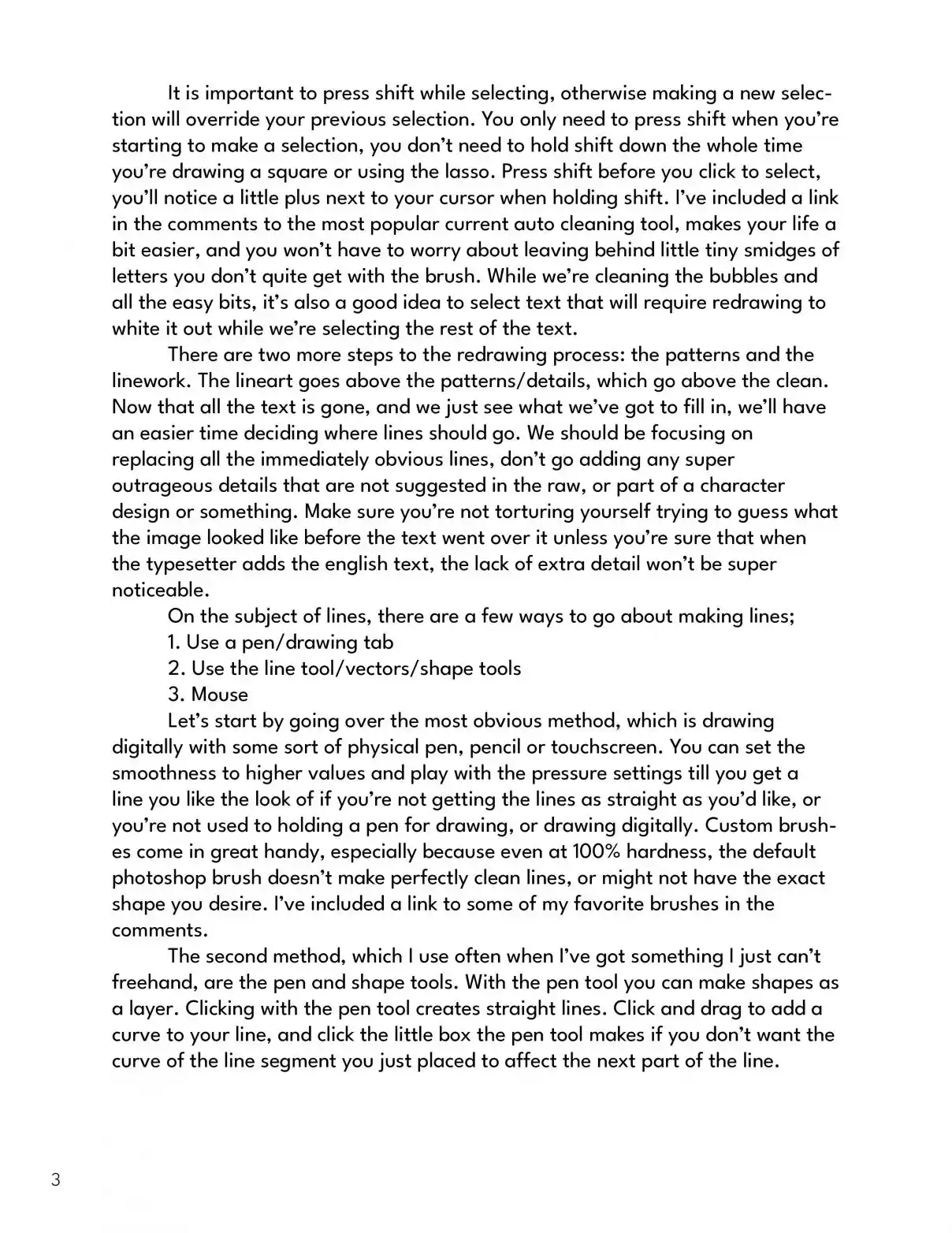 It is important to press shift while selecting, otherwise making a new selection will override your previous selection. You only need to press shift when you're starting to make a selection, you don't need to hold shift down the whole time you're drawing a square or using the lasso. Press shift before you click to select, you'll notice a little plus next to your cursor when holding shift. I've included a link in the comments to the most popular current auto cleaning tool, makes your life a bit easier, and you won't have to worry about leaving behind little tiny smidges of letters you don't quite get with the brush. While we're cleaning the bubbles and all the easy bits, it's also a good idea to select text that will require redrawing to white it out while we're selecting the rest of the text.

There are two more steps to the redrawing process: the patterns and the linework. The lineart goes above the patterns/details, which go above the clean. Now that all the text is gone, and we just see what we've got to fill in, we'll have an easier time deciding where lines should go. We should be focusing on replacing all the immediately obvious lines, don't go adding any super outrageous details that are not suggested in the raw, or part of a character design or something. Make sure you're not torturing yourself trying to guess what the image looked like before the text went over it unless you're sure that when the typesetter adds the english text, the lack of extra detail won't be super noticeable.

On the subject of lines, there are a few ways to go about making lines;
1. Use a pen/drawing tab
2. Use the line tool/vectors/shape tools
3. Mouse

Let's start by going over the most obvious method, which is drawing digitally with some sort of physical pen, pencil or touchscreen. You can set the smoothness to higher values and play with the pressure settings till you get a line you like the look of if you're not getting the lines as straight as you'd like, or you're not used to holding a pen for drawing, or drawing digitally. Custom brushes come in great handy, especially because even at 100% hardness, the default photoshop brush doesn't make perfectly clean lines, or might not have the exact shape you desire. I've included a link to some of my favorite brushes in the comments.

The second method, which I use often when I've got something I just can't freehand, are the pen and shape tools. With the pen tool you can make shapes as a layer. Clicking with the pen tool creates straight lines. Click and drag to add a curve to your line, and click the little box the pen tool makes if you don't want the curve of the line segment you just placed to affect the next part of the line.

3